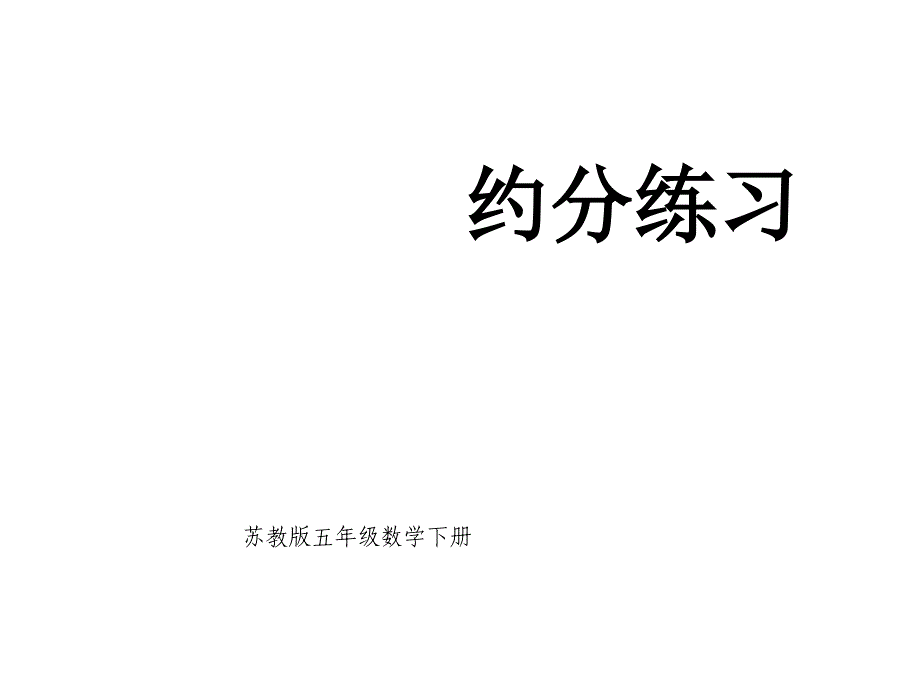 约分练习

苏教版五年级数学下册